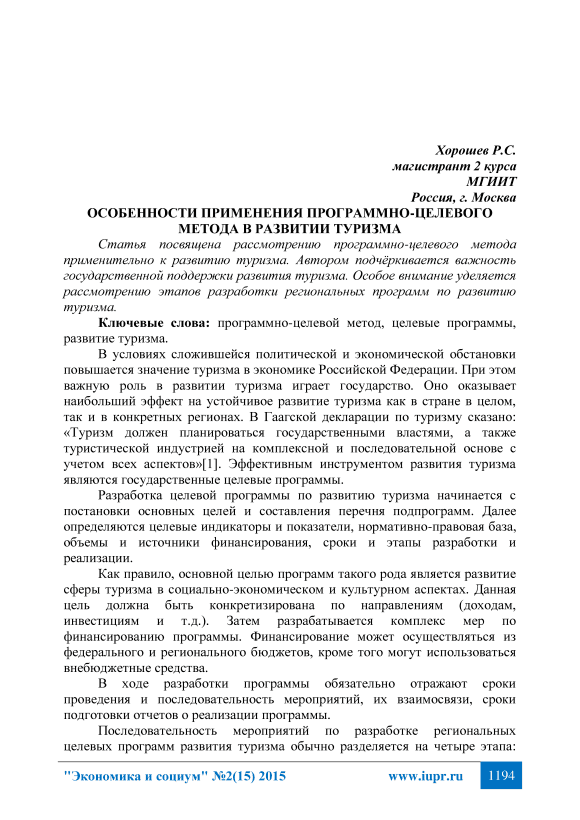 Хорошев Р.С.
магистрант 2 курса
МГИИТ
Россия, г. Москва

ОСОБЕННОСТИ ПРИМЕНЕНИЯ ПРОГРАММНО-ЦЕЛЕВОГО МЕТОДА В РАЗВИТИИ ТУРИЗМА

Статья посвящена рассмотрению программно-целевого метода применительно к развитию туризма. Автором подчёркивается важность государственной поддержки развития туризма. Особое внимание уделяется рассмотрению этапов разработки региональных программ по развитию туризма.

Ключевые слова: программно-целевой метод, целевые программы, развитие туризма.

В условиях сложившейся политической и экономической обстановки повышается значение туризма в экономике Российской Федерации. При этом важную роль в развитии туризма играет государство. Оно оказывает наибольший эффект на устойчивое развитие туризма как в стране в целом, так и в конкретных регионах. В Гаагской декларации по туризму сказано: «Туризм должен планироваться государственными властями, а также туристической индустрией на комплексной и последовательной основе с учетом всех аспектов»[1]. Эффективным инструментом развития туризма являются государственные целевые программы.

Разработка целевой программы по развитию туризма начинается с постановки основных целей и составления перечня подпрограмм. Далее определяются целевые индикаторы и показатели, нормативно-правовая база, объемы и источники финансирования, сроки и этапы разработки и реализации.

Как правило, основной целью программ такого рода является развитие сферы туризма в социально-экономическом и культурном аспектах. Данная цель должна быть конкретизирована по направлениям (доходам, инвестициям и т.д.). Затем разрабатывается комплекс мер по финансированию программы. Финансирование может осуществляться из федерального и регионального бюджетов, кроме того могут использоваться внебюджетные средства.

В ходе разработки программы обязательно отражают сроки проведения и последовательность мероприятий, их взаимосвязи, сроки подготовки отчетов о реализации программы.

Последовательность мероприятий по разработке региональных целевых программ развития туризма обычно разделяется на четыре этапа:

"Экономика и социум" №2(15) 2015 www.iupr.ru 1194